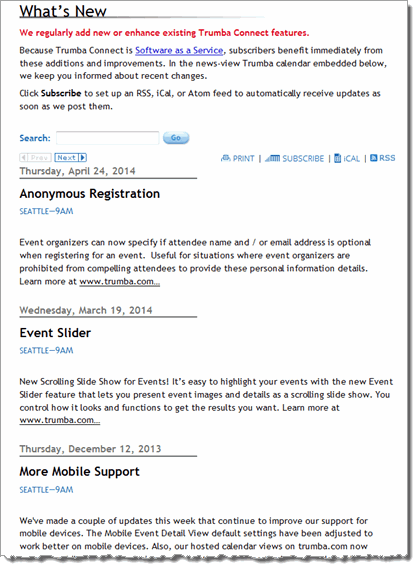 What's New

We regularly add new or enhance existing Trumba Connect features.

Because Trumba Connect is Software as a Service, subscribers benefit immediately from these additions and improvements. In the news-view Trumba calendar embedded below, we keep you informed about recent changes.

Click Subscribe to set up an RSS, iCal, or Atom feed to automatically receive updates as soon as we post them.

Search: Go

Prev Next

PRINT | SUBSCRIBE | iCAL | RSS

Thursday, April 24, 2014

Anonymous Registration

SEATTLE—9AM

Event organizers can now specify if attendee name and / or email address is optional when registering for an event. Useful for situations where event organizers are prohibited from compelling attendees to provide these personal information details. Learn more at www.trumba.com...

Wednesday, March 19, 2014

Event Slider

SEATTLE—9AM

New Scrolling Slide Show for Events! It's easy to highlight your events with the new Event Slider feature that lets you present event images and details as a scrolling slide show. You control how it looks and functions to get the results you want. Learn more at www.trumba.com...

Thursday, December 12, 2013

More Mobile Support

SEATTLE—9AM

We've made a couple of updates this week that continue to improve our support for mobile devices. The Mobile Event Detail View default settings have been adjusted to work better on mobile devices. Also, our hosted calendar views on trumba.com now